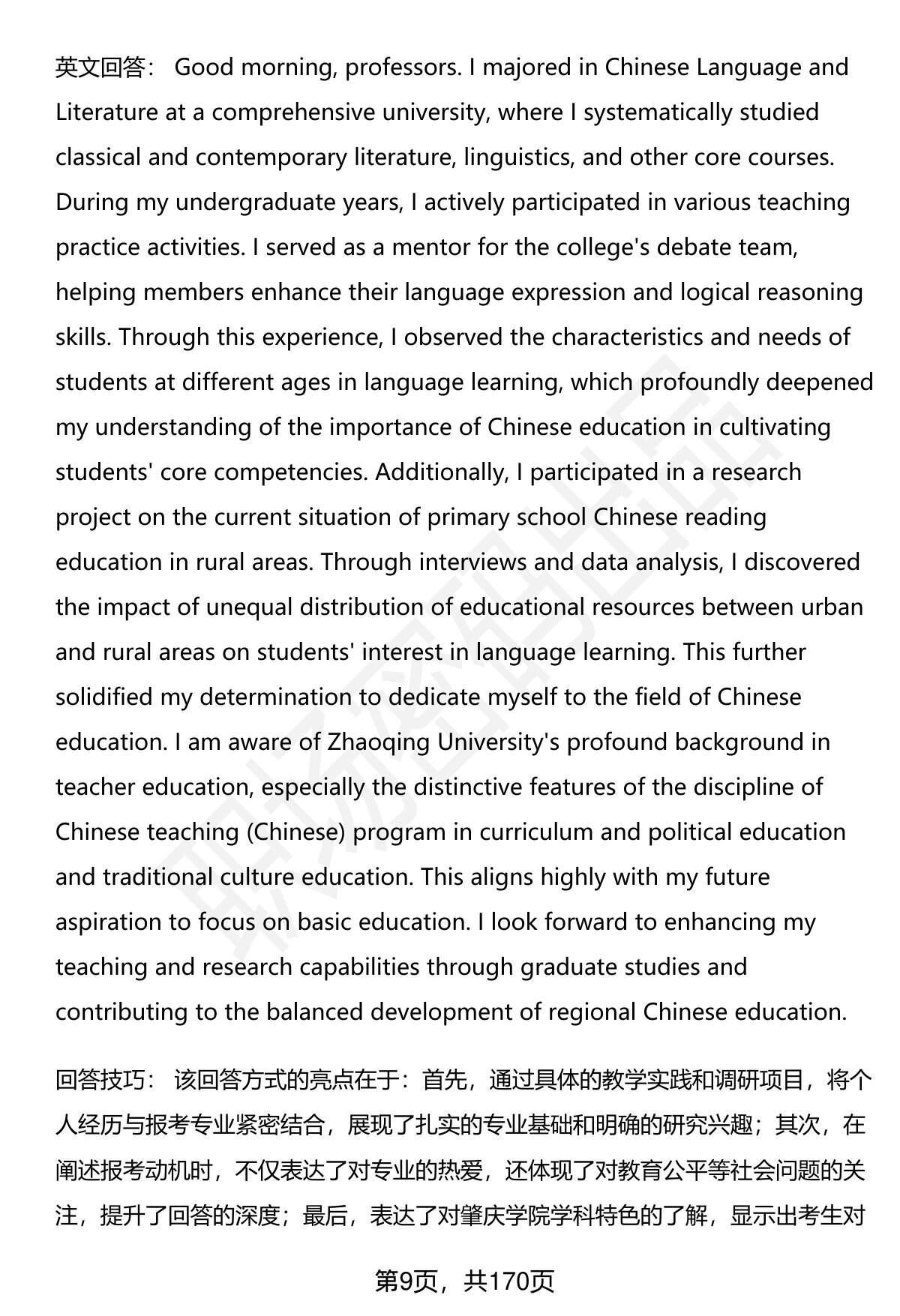 英文回答： Good morning, professors. I majored in Chinese Language and Literature at a comprehensive university, where I systematically studied classical and contemporary literature, linguistics, and other core courses. During my undergraduate years, I actively participated in various teaching practice activities. I served as a mentor for the college's debate team, helping members enhance their language expression and logical reasoning skills. Through this experience, I observed the characteristics and needs of students at different ages in language learning, which profoundly deepened my understanding of the importance of Chinese education in cultivating students' core competencies. Additionally, I participated in a research project on the current situation of primary school Chinese reading education in rural areas. Through interviews and data analysis, I discovered the impact of unequal distribution of educational resources between urban and rural areas on students' interest in language learning. This further solidified my determination to dedicate myself to the field of Chinese education. I am aware of Zhaoqing University's profound background in teacher education, especially the distinctive features of the discipline of Chinese teaching (Chinese) program in curriculum and political education and traditional culture education. This aligns highly with my future aspiration to focus on basic education. I look forward to enhancing my teaching and research capabilities through graduate studies and contributing to the balanced development of regional Chinese education.

回答技巧： 该回答方式的亮点在于：首先，通过具体的教学实践和调研项目，将个人经历与报考专业紧密结合，展现了扎实的专业基础和明确的研究兴趣；其次，在阐述报考动机时，不仅表达了对专业的热爱，还体现了对教育公平等社会问题的关注，提升了回答的深度；最后，表达了对肇庆学院学科特色的了解，显示出考生对

第9页，共170页